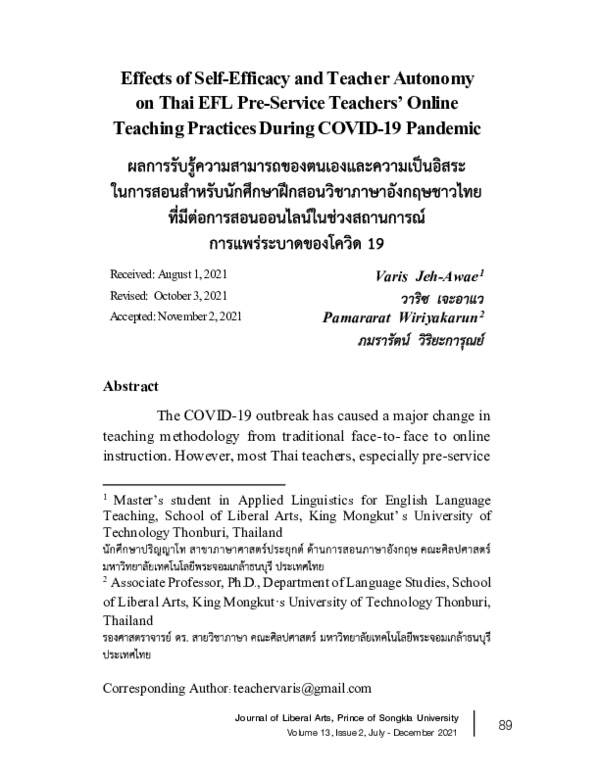 Effects of Self-Efficacy and Teacher Autonomy on Thai EFL Pre-Service Teachers' Online Teaching Practices During COVID-19 Pandemic

ผลการรับรู้ความสามารถของตนเองและความเป็นอิสระในการสอนสำหรับนักศึกษาฝึกสอนวิชาภาษาอังกฤษชาวไทยที่มีต่อการสอนออนไลน์ในช่วงสถานการณ์การแพร่ระบาดของโควิด 19

Received: August 1, 2021
Revised: October 3, 2021
Accepted: November 2, 2021

Varis Jeh-Awae$^1$
วาริช เจะอาแว
Pamararat Wiriyakarun$^2$
ภมรารัตน์ วิริยะการุณย์

Abstract

The COVID-19 outbreak has caused a major change in teaching methodology from traditional face-to-face to online instruction. However, most Thai teachers, especially pre-service

$^1$ Master's student in Applied Linguistics for English Language Teaching, School of Liberal Arts, King Mongkut's University of Technology Thonburi, Thailand
นักศึกษาปริญญาโท สาขาภาษาศาสตร์ประยุกต์ ด้านการสอนภาษาอังกฤษ คณะศิลปศาสตร์ มหาวิทยาลัยเทคโนโลยีพระจอมเกล้าธนบุรี ประเทศไทย
$^2$ Associate Professor, Ph.D., Department of Language Studies, School of Liberal Arts, King Mongkut's University of Technology Thonburi, Thailand
รองศาสตราจารย์ ดร. สายวิชาภาษา คณะศิลปศาสตร์ มหาวิทยาลัยเทคโนโลยีพระจอมเกล้าธนบุรี ประเทศไทย

Corresponding Author: teachervaris@gmail.com

Journal of Liberal Arts, Prince of Songkla University
Volume 13, Issue 2, July - December 2021

89